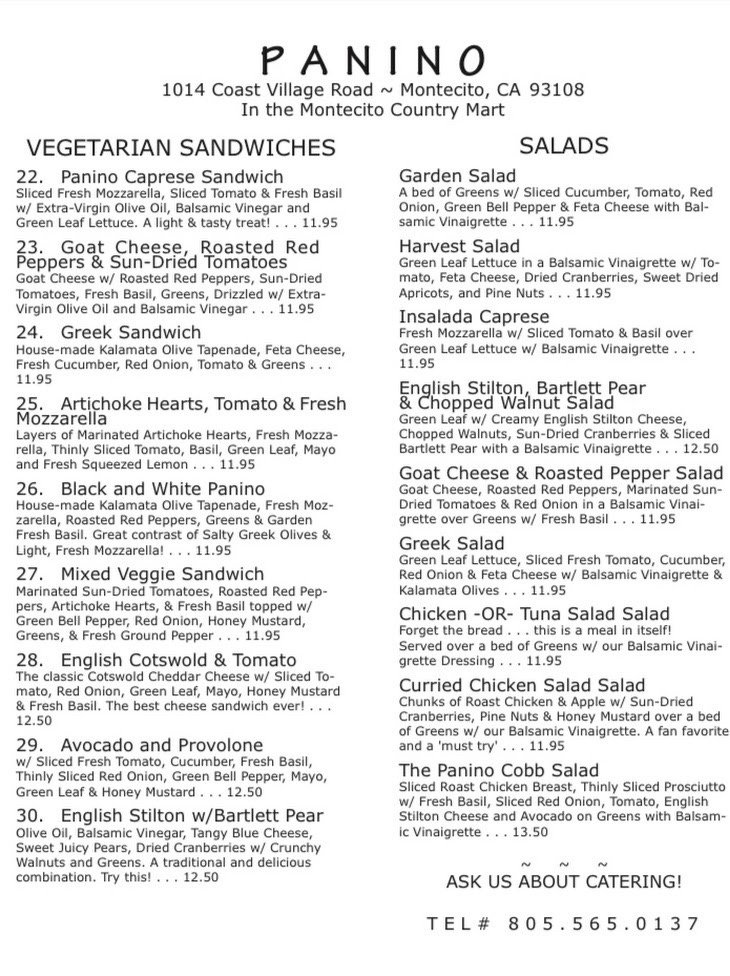 PANINO
1014 Coast Village Road ~ Montecito, CA 93108
In the Montecito Country Mart

VEGETARIAN SANDWICHES

22. Panino Caprese Sandwich
Sliced Fresh Mozzarella, Sliced Tomato & Fresh Basil w/ Extra-Virgin Olive Oil, Balsamic Vinegar and Green Leaf Lettuce. A light & tasty treat! . . . 11.95

23. Goat Cheese, Roasted Red Peppers & Sun-Dried Tomatoes
Goat Cheese w/ Roasted Red Peppers, Sun-Dried Tomatoes, Fresh Basil, Greens, Drizzled w/ Extra-Virgin Olive Oil and Balsamic Vinegar . . . 11.95

24. Greek Sandwich
House-made Kalamata Olive Tapenade, Feta Cheese, Fresh Cucumber, Red Onion, Tomato & Greens . . . 11.95

25. Artichoke Hearts, Tomato & Fresh Mozzarella
Layers of Marinated Artichoke Hearts, Fresh Mozzarella, Thinly Sliced Tomato, Basil, Green Leaf, Mayo and Fresh Squeezed Lemon . . . 11.95

26. Black and White Panino
House-made Kalamata Olive Tapenade, Fresh Mozzarella, Roasted Red Peppers, Greens & Garden Fresh Basil. Great contrast of Salty Greek Olives & Light, Fresh Mozzarella! . . . 11.95

27. Mixed Veggie Sandwich
Marinated Sun-Dried Tomatoes, Roasted Red Peppers, Artichoke Hearts, & Fresh Basil topped w/ Green Bell Pepper, Red Onion, Honey Mustard, Greens, & Fresh Ground Pepper . . . 11.95

28. English Cotswold & Tomato
The classic Cotswold Cheddar Cheese w/ Sliced Tomato, Red Onion, Green Leaf, Mayo, Honey Mustard & Fresh Basil. The best cheese sandwich ever! . . . 12.50

29. Avocado and Provolone
w/ Sliced Fresh Tomato, Cucumber, Fresh Basil, Thinly Sliced Red Onion, Green Bell Pepper, Mayo, Green Leaf & Honey Mustard . . . 12.50

30. English Stilton w/Bartlett Pear
Olive Oil, Balsamic Vinegar, Tangy Blue Cheese, Sweet Juicy Pears, Dried Cranberries w/ Crunchy Walnuts and Greens. A traditional and delicious combination. Try this! . . . 12.50

SALADS

Garden Salad
A bed of Greens w/ Sliced Cucumber, Tomato, Red Onion, Green Bell Pepper & Feta Cheese with Balsamic Vinaigrette . . . 11.95

Harvest Salad
Green Leaf Lettuce in a Balsamic Vinaigrette w/ Tomato, Feta Cheese, Dried Cranberries, Sweet Dried Apricots, and Pine Nuts . . . 11.95

Insalada Caprese
Fresh Mozzarella w/ Sliced Tomato & Basil over Green Leaf Lettuce w/ Balsamic Vinaigrette . . . 11.95

English Stilton, Bartlett Pear & Chopped Walnut Salad
Green Leaf w/ Creamy English Stilton Cheese, Chopped Walnuts, Sun-Dried Cranberries & Sliced Bartlett Pear with a Balsamic Vinaigrette . . . 12.50

Goat Cheese & Roasted Pepper Salad
Goat Cheese, Roasted Red Peppers, Marinated Sun-Dried Tomatoes & Red Onion in a Balsamic Vinaigrette over Greens w/ Fresh Basil . . . 11.95

Greek Salad
Green Leaf Lettuce, Sliced Fresh Tomato, Cucumber, Red Onion & Feta Cheese w/ Balsamic Vinaigrette & Kalamata Olives . . . 11.95

Chicken -OR- Tuna Salad Salad
Forget the bread . . . this is a meal in itself! Served over a bed of Greens w/ our Balsamic Vinaigrette Dressing . . . 11.95

Curried Chicken Salad Salad
Chunks of Roast Chicken & Apple w/ Sun-Dried Cranberries, Pine Nuts & Honey Mustard over a bed of Greens w/ our Balsamic Vinaigrette. A fan favorite and a 'must try' . . . 11.95

The Panino Cobb Salad
Sliced Roast Chicken Breast, Thinly Sliced Prosciutto w/ Fresh Basil, Sliced Red Onion, Tomato, English Stilton Cheese and Avocado on Greens with Balsamic Vinaigrette . . . 13.50

~ ~ ~
ASK US ABOUT CATERING!

TEL# 805.565.0137